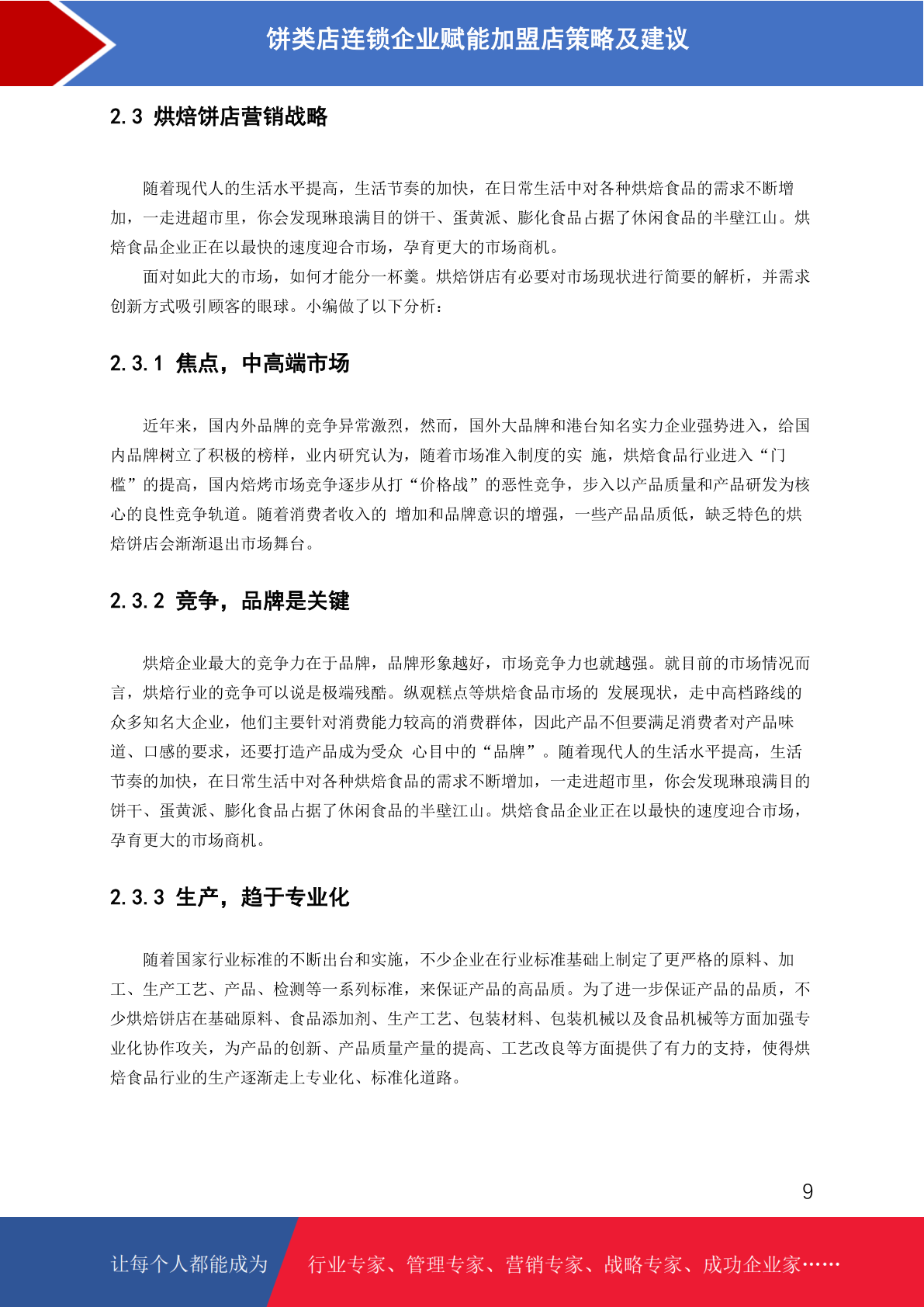 饼类店连锁企业赋能加盟店策略及建议

2.3 烘焙饼店营销战略

随着现代人的生活水平提高，生活节奏的加快，在日常生活中对各种烘焙食品的需求不断增加，一走进超市里，你会发现琳琅满目的饼干、蛋黄派、膨化食品占据了休闲食品的半壁江山。烘焙食品企业正在以最快的速度迎合市场，孕育更大的市场商机。

面对如此大的市场，如何才能分一杯羹。烘焙饼店有必要对市场现状进行简要的解析，并需求创新方式吸引顾客的眼球。小编做了以下分析：

2.3.1 焦点，中高端市场

近年来，国内外品牌的竞争异常激烈，然而，国外大品牌和港台知名实力企业强势进入，给国内品牌树立了积极的榜样，业内研究认为，随着市场准入制度的实 施，烘焙食品行业进入“门槛”的提高，国内焙烤市场竞争逐步从打“价格战”的恶性竞争，步入以产品质量和产品研发为核心的良性竞争轨道。随着消费者收入的 增加和品牌意识的增强，一些产品品质低，缺乏特色的烘焙饼店会渐渐退出市场舞台。

2.3.2 竞争，品牌是关键

烘焙企业最大的竞争力在于品牌，品牌形象越好，市场竞争力也就越强。就目前的市场情况而言，烘焙行业的竞争可以说是极端残酷。纵观糕点等烘焙食品市场的 发展现状，走中高档路线的众多知名大企业，他们主要针对消费能力较高的消费群体，因此产品不但要满足消费者对产品味道、口感的要求，还要打造产品成为受众 心目中的“品牌”。随着现代人的生活水平提高，生活节奏的加快，在日常生活中对各种烘焙食品的需求不断增加，一走进超市里，你会发现琳琅满目的饼干、蛋黄派、膨化食品占据了休闲食品的半壁江山。烘焙食品企业正在以最快的速度迎合市场，孕育更大的市场商机。

2.3.3 生产，趋于专业化

随着国家行业标准的不断出台和实施，不少企业在行业标准基础上制定了更严格的原料、加工、生产工艺、产品、检测等一系列标准，来保证产品的高品质。为了进一步保证产品的品质，不少烘焙饼店在基础原料、食品添加剂、生产工艺、包装材料、包装机械以及食品机械等方面加强专业化协作攻关，为产品的创新、产品质量产量的提高、工艺改良等方面提供了有力的支持，使得烘焙食品行业的生产逐渐走上专业化、标准化道路。

9

让每个人都能成为 行业专家、管理专家、营销专家、战略专家、成功企业家……